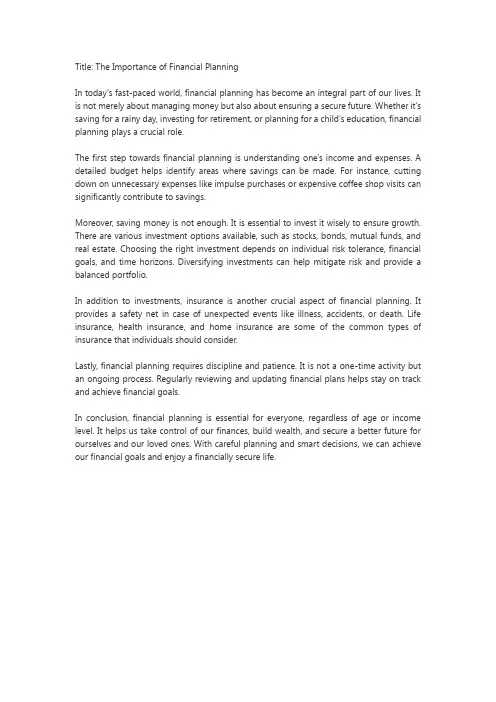 Title: The Importance of Financial Planning

In today's fast-paced world, financial planning has become an integral part of our lives. It is not merely about managing money but also about ensuring a secure future. Whether it's saving for a rainy day, investing for retirement, or planning for a child's education, financial planning plays a crucial role.

The first step towards financial planning is understanding one's income and expenses. A detailed budget helps identify areas where savings can be made. For instance, cutting down on unnecessary expenses like impulse purchases or expensive coffee shop visits can significantly contribute to savings.

Moreover, saving money is not enough. It is essential to invest it wisely to ensure growth. There are various investment options available, such as stocks, bonds, mutual funds, and real estate. Choosing the right investment depends on individual risk tolerance, financial goals, and time horizons. Diversifying investments can help mitigate risk and provide a balanced portfolio.

In addition to investments, insurance is another crucial aspect of financial planning. It provides a safety net in case of unexpected events like illness, accidents, or death. Life insurance, health insurance, and home insurance are some of the common types of insurance that individuals should consider.

Lastly, financial planning requires discipline and patience. It is not a one-time activity but an ongoing process. Regularly reviewing and updating financial plans helps stay on track and achieve financial goals.

In conclusion, financial planning is essential for everyone, regardless of age or income level. It helps us take control of our finances, build wealth, and secure a better future for ourselves and our loved ones. With careful planning and smart decisions, we can achieve our financial goals and enjoy a financially secure life.